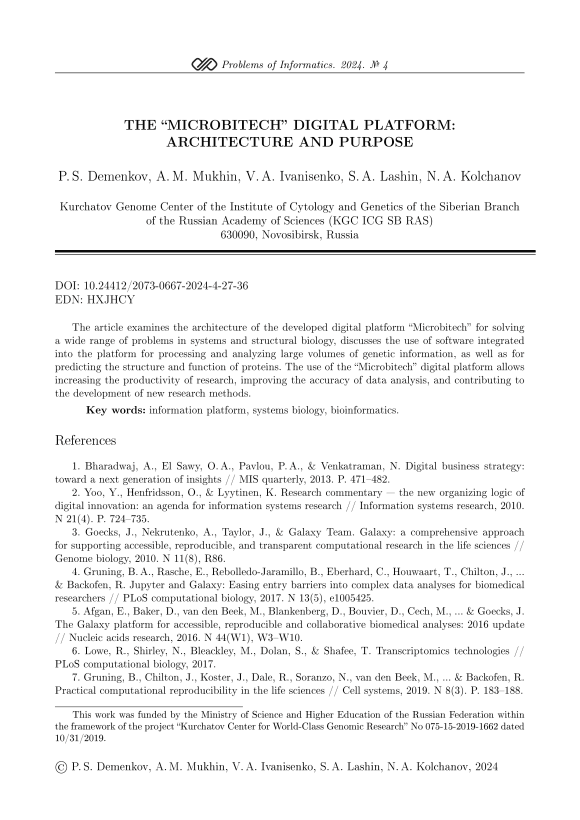 Problems of Informatics. 2024. № 4

THE "MICROBITECH" DIGITAL PLATFORM: ARCHITECTURE AND PURPOSE

P. S. Demenkov, A. M. Mukhin, V. A. Ivanisenko, S. A. Lashin, N. A. Kolchanov

Kurchatov Genome Center of the Institute of Cytology and Genetics of the Siberian Branch of the Russian Academy of Sciences (KGC ICG SB RAS)
630090, Novosibirsk, Russia

DOI: 10.24412/2073-0667-2024-4-27-36
EDN: HXJHCY

The article examines the architecture of the developed digital platform "Microbitech" for solving a wide range of problems in systems and structural biology, discusses the use of software integrated into the platform for processing and analyzing large volumes of genetic information, as well as for predicting the structure and function of proteins. The use of the "Microbitech" digital platform allows increasing the productivity of research, improving the accuracy of data analysis, and contributing to the development of new research methods.

Key words: information platform, systems biology, bioinformatics.

References

1. Bharadwaj, A., El Sawy, O. A., Pavlou, P. A., & Venkatraman, N. Digital business strategy: toward a next generation of insights // MIS quarterly, 2013. P. 471–482.
2. Yoo, Y., Henfridsson, O., & Lyytinen, K. Research commentary — the new organizing logic of digital innovation: an agenda for information systems research // Information systems research, 2010. N 21(4). P. 724–735.
3. Goecks, J., Nekrutenko, A., Taylor, J., & Galaxy Team. Galaxy: a comprehensive approach for supporting accessible, reproducible, and transparent computational research in the life sciences // Genome biology, 2010. N 11(8), R86.
4. Gruning, B. A., Rasche, E., Rebolledo-Jaramillo, B., Eberhard, C., Houwaart, T., Chilton, J., ... & Backofen, R. Jupyter and Galaxy: Easing entry barriers into complex data analyses for biomedical researchers // PLoS computational biology, 2017. N 13(5), e1005425.
5. Afgan, E., Baker, D., van den Beek, M., Blankenberg, D., Bouvier, D., Cech, M., ... & Goecks, J. The Galaxy platform for accessible, reproducible and collaborative biomedical analyses: 2016 update // Nucleic acids research, 2016. N 44(W1), W3–W10.
6. Lowe, R., Shirley, N., Bleackley, M., Dolan, S., & Shafee, T. Transcriptomics technologies // PLoS computational biology, 2017.
7. Gruning, B., Chilton, J., Koster, J., Dale, R., Soranzo, N., van den Beek, M., ... & Backofen, R. Practical computational reproducibility in the life sciences // Cell systems, 2019. N 8(3). P. 183–188.

This work was funded by the Ministry of Science and Higher Education of the Russian Federation within the framework of the project "Kurchatov Center for World-Class Genomic Research" No 075-15-2019-1662 dated 10/31/2019.

© P. S. Demenkov, A. M. Mukhin, V. A. Ivanisenko, S. A. Lashin, N. A. Kolchanov, 2024